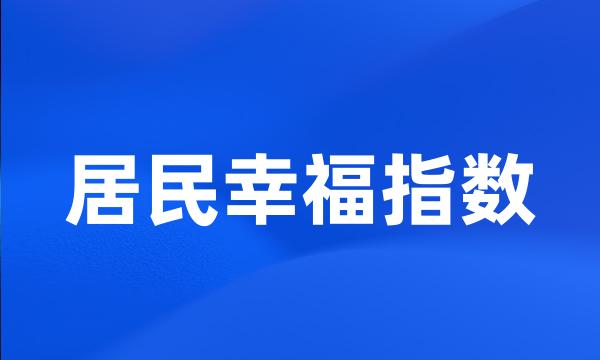 居民幸福指数